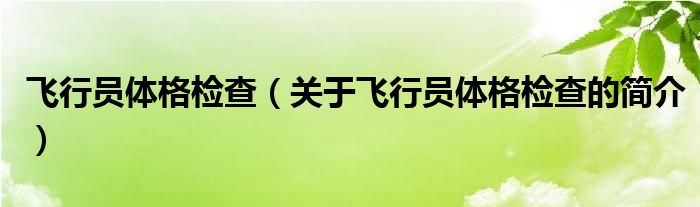 飞行员体格检查（关于飞行员体格检查的简介）